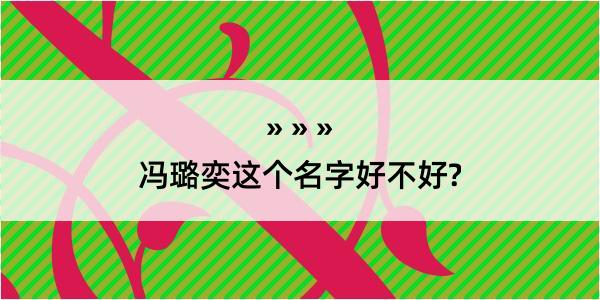 » » »

冯璐奕这个名字好不好?